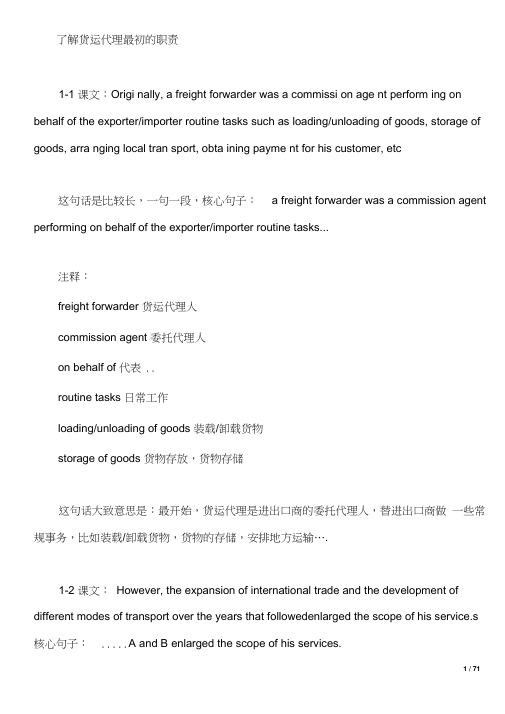 了解货运代理最初的职责

1-1 课文：Origi nally, a freight forwarder was a commissi on age nt perform ing on behalf of the exporter/importer routine tasks such as loading/unloading of goods, storage of goods, arra nging local tran sport, obta ining payme nt for his customer, etc

这句话是比较长，一句一段，核心句子： a freight forwarder was a commission agent performing on behalf of the exporter/importer routine tasks...

注释：

freight forwarder 货运代理人

commission agent 委托代理人

on behalf of 代表 . .

routine tasks 日常工作

loading/unloading of goods 装载/卸载货物

storage of goods 货物存放，货物存储

这句话大致意思是：最开始，货运代理是进出口商的委托代理人，替进出口商做 一些常规事务，比如装载/卸载货物，货物的存储，安排地方运输….

1-2 课文： However, the expansion of international trade and the development of different modes of transport over the years that followedenlarged the scope of his service.s 核心句子： . . . . .A and B enlarged the scope of his services.

1 / 71